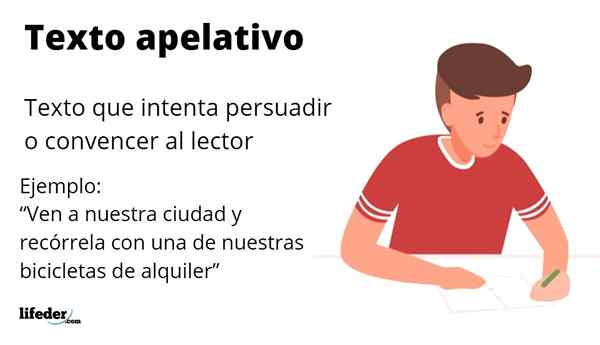 Texto apelativo

Texto que intenta persuadir o convencer al lector

Ejemplo:
“Ven a nuestra ciudad y recórrela con una de nuestras bicicletas de alquiler”

lifeder.com